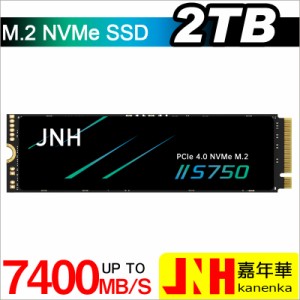 M.2 NVMe SSD 2TB

JNH

PCIe 4.0 NVMe M.2

S750

7400 UP TO MB/S

JNH 嘉年華 kanenka